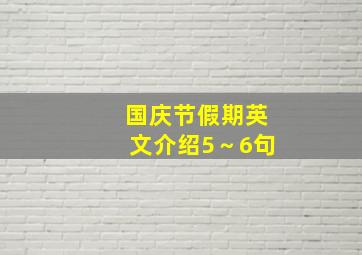 国庆节假期英文介绍5～6句